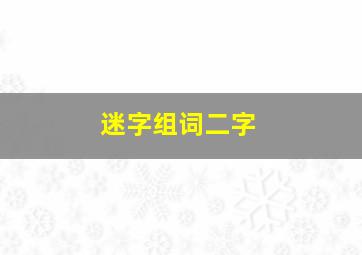 迷字组词二字